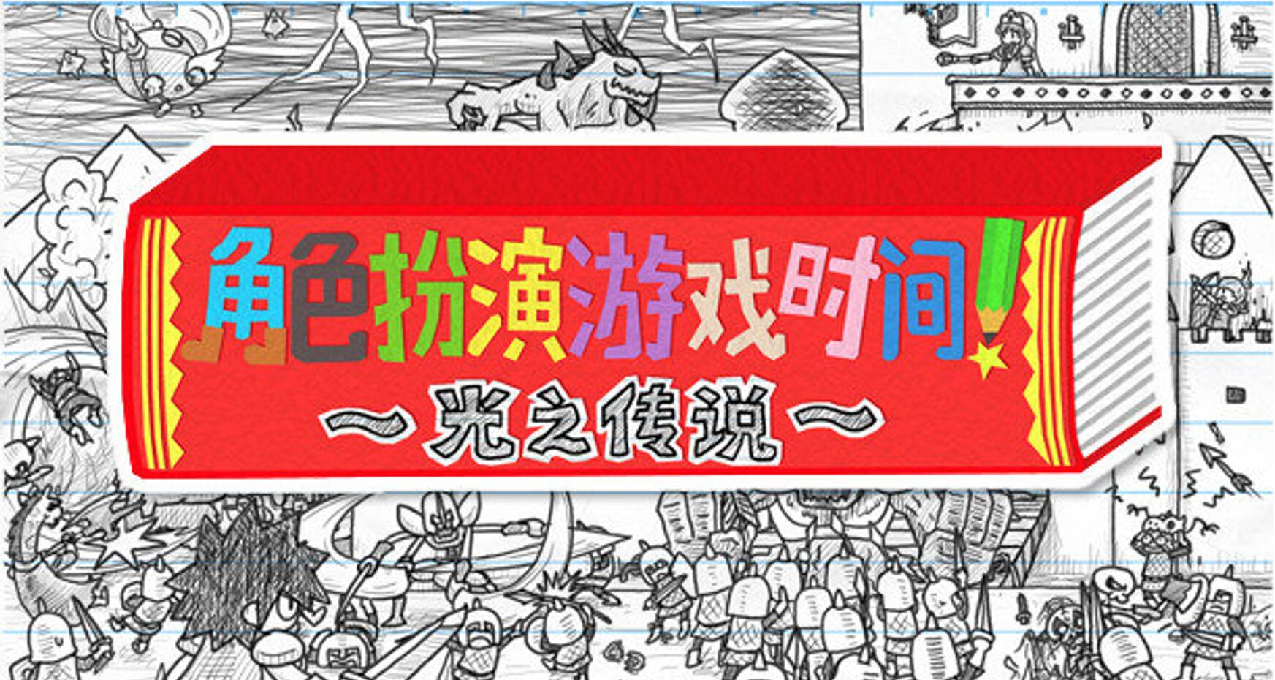 角色扮演游戏时间!
～光之传说～